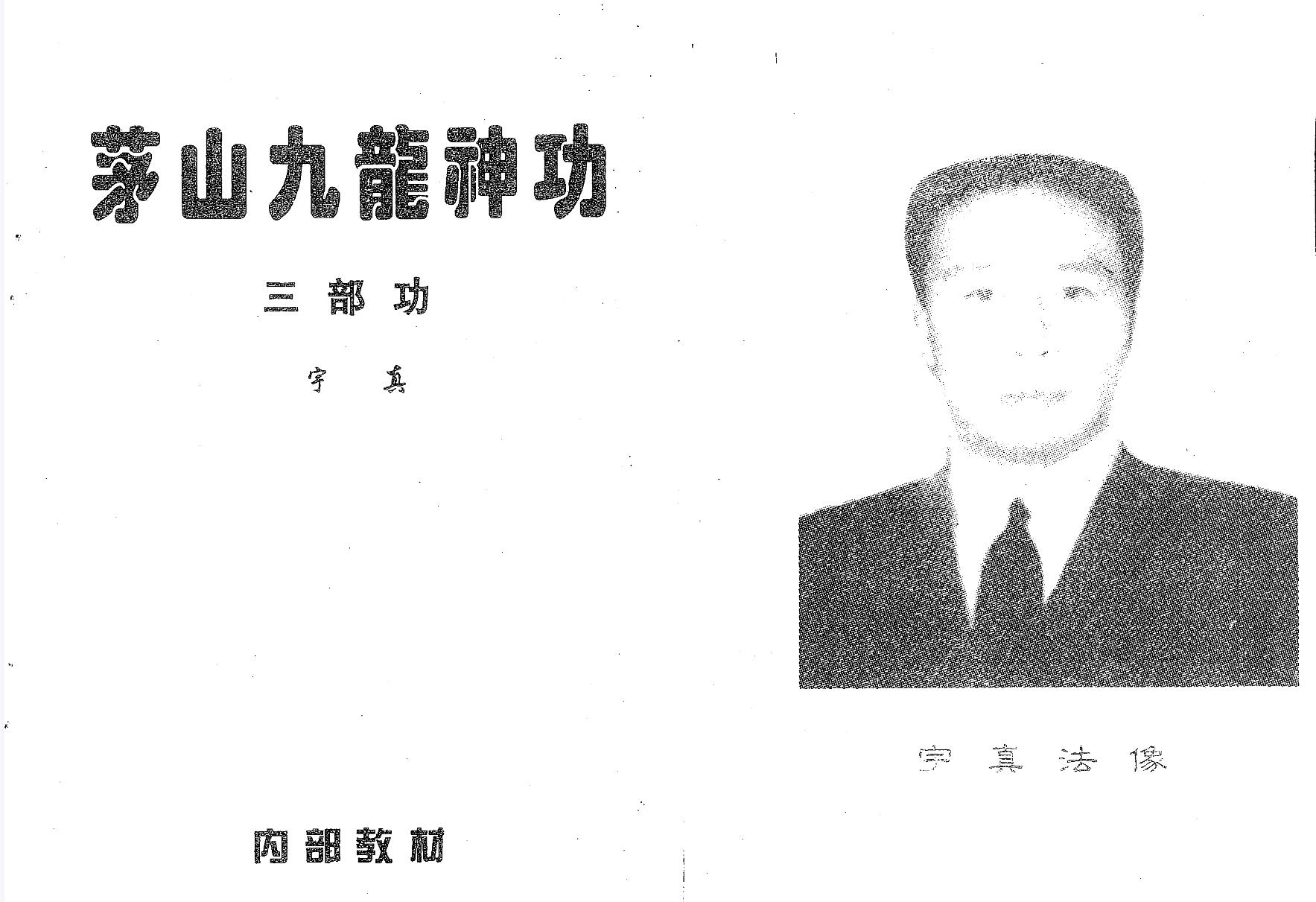 茅山九龍神功

三部功

宇真

内部教材

宇真法像